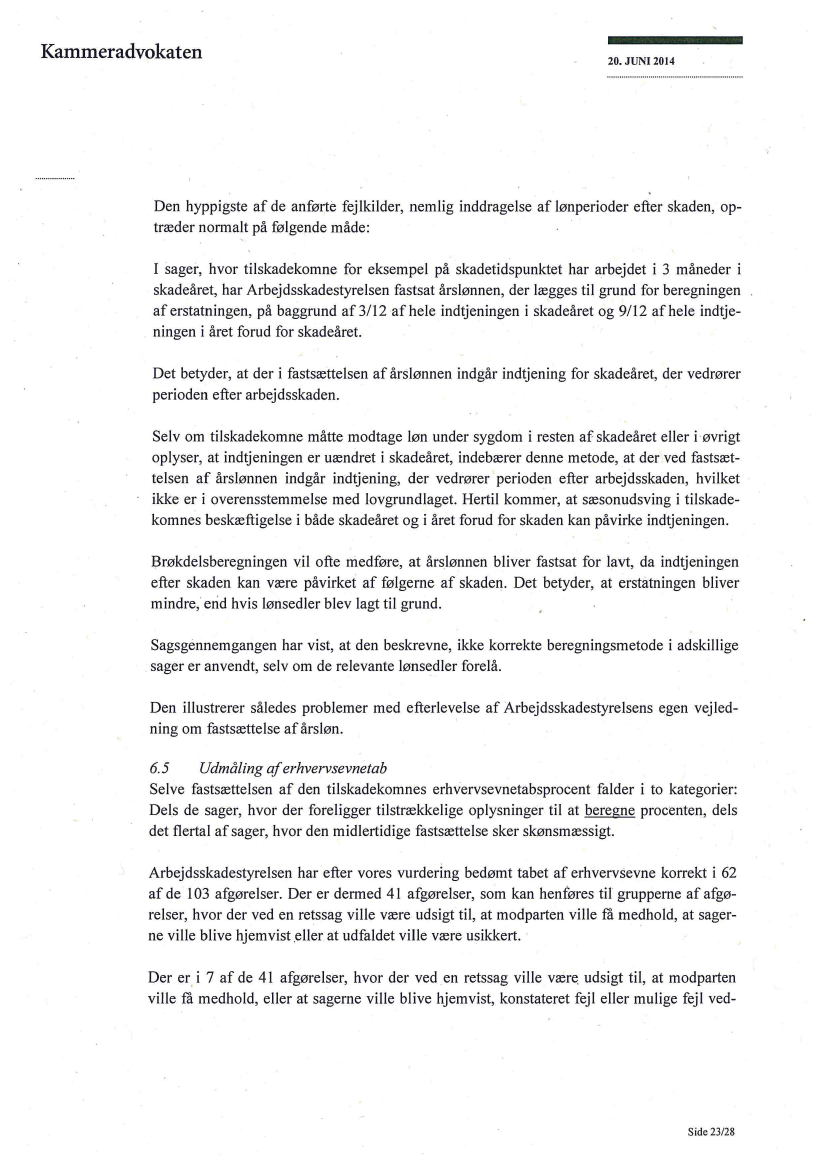 Kammeradvokaten

20. JUNI 2014

Den hyppigste af de anførte fejlkilder, nemlig inddragelse af lønperioder efter skaden, optræder normalt på følgende måde:

I sager, hvor tilskadekomne for eksempel på skadetidspunktet har arbejdet i 3 måneder i skadeåret, har Arbejdsskadestyrelsen fastsat årslønnen, der lægges til grund for beregningen af erstatningen, på baggrund af 3/12 af hele indtjeningen i skadeåret og 9/12 af hele indtjeningen i året forud for skadeåret.

Det betyder, at der i fastsættelsen af årslønnen indgår indtjening for skadeåret, der vedrører perioden efter arbejdsskaden.

Selv om tilskadekomne måtte modtage løn under sygdom i resten af skadeåret eller i øvrigt oplyser, at indtjeningen er uændret i skadeåret, indebærer denne metode, at der ved fastsættelsen af årslønnen indgår indtjening, der vedrører perioden efter arbejdsskaden, hvilket ikke er i overensstemmelse med lovgrundlaget. Hertil kommer, at sæsonudsving i tilskadekomnes beskæftigelse i både skadeåret og i året forud for skaden kan påvirke indtjeningen.

Brøkdelsberegningen vil ofte medføre, at årslønnen bliver fastsat for lavt, da indtjeningen efter skaden kan være påvirket af følgerne af skaden. Det betyder, at erstatningen bliver mindre, end hvis lønsedler blev lagt til grund.

Sagsgennemgangen har vist, at den beskrevne, ikke korrekte beregningsmetode i adskillige sager er anvendt, selv om de relevante lønsedler forelå.

Den illustrerer således problemer med efterlevelse af Arbejdsskadestyrelsens egen vejledning om fastsættelse af årsløn.

6.5 Udmåling af erhvervsevnetab
Selve fastsættelsen af den tilskadekomnes erhvervsevnetabsprocent falder i to kategorier: Dels de sager, hvor der foreligger tilstrækkelige oplysninger til at beregne procenten, dels det flertal af sager, hvor den midlertidige fastsættelse sker skønsmæssigt.

Arbejdsskadestyrelsen har efter vores vurdering bedømt tabet af erhvervsevne korrekt i 62 af de 103 afgørelser. Der er dermed 41 afgørelser, som kan henføres til grupperne af afgørelser, hvor der ved en retssag ville være udsigt til, at modparten ville få medhold, at sagerne ville blive hjemvist eller at udfaldet ville være usikkert.

Der er i 7 af de 41 afgørelser, hvor der ved en retssag ville være udsigt til, at modparten ville få medhold, eller at sagerne ville blive hjemvist, konstateret fejl eller mulige fejl ved-

Side 23/28